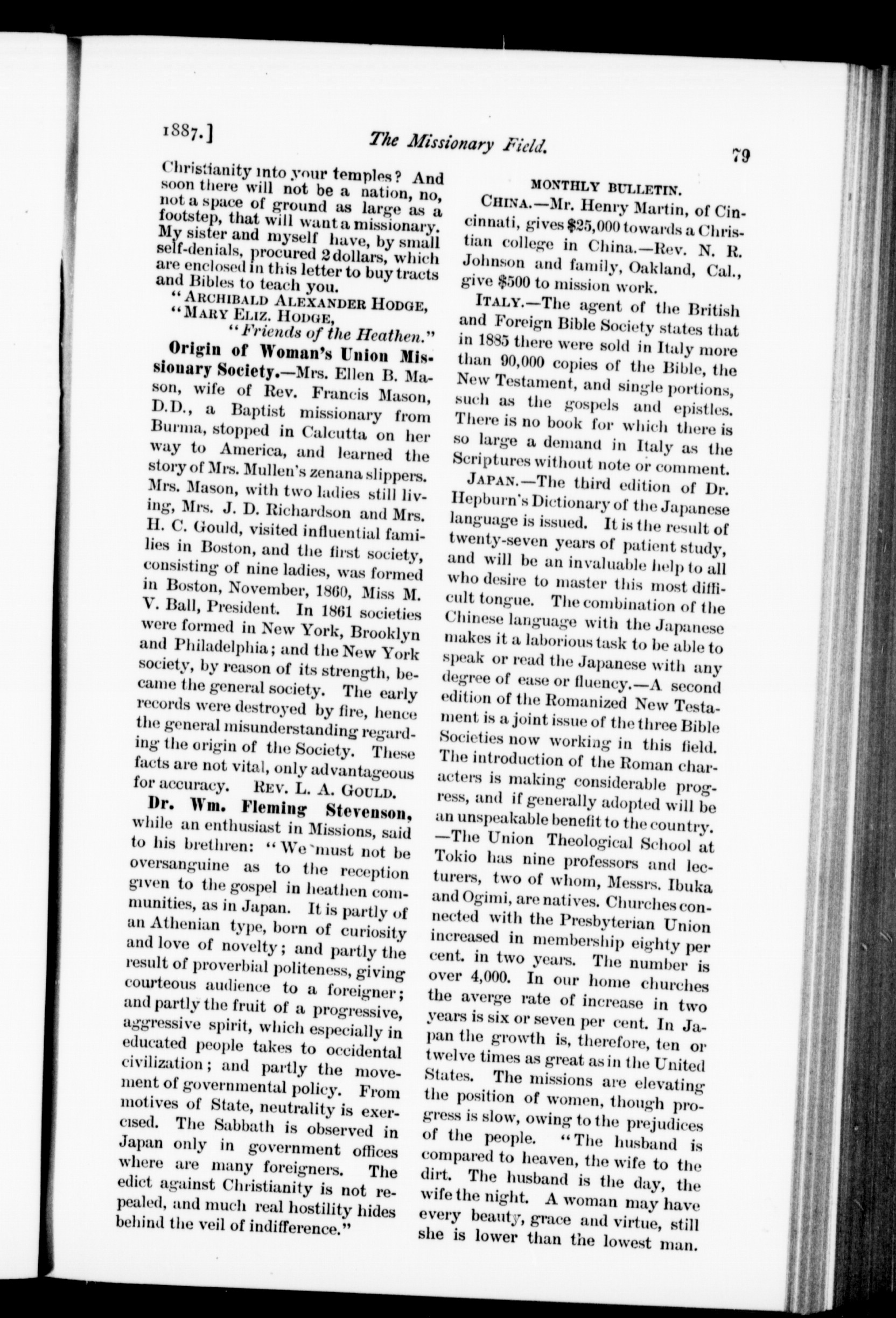 1887.] The Missionary Field. 79

Christianity into your temples? And soon there will not be a nation, no, not a space of ground as large as a footstep, that will want a missionary. My sister and myself have, by small self-denials, procured 2 dollars, which are enclosed in this letter to buy tracts and Bibles to teach you.

"ARCHIBALD ALEXANDER HODGE,
"MARY ELIZ. HODGE,
"Friends of the Heathen."

Origin of Woman's Union Missionary Society.—Mrs. Ellen B. Mason, wife of Rev. Francis Mason, D.D., a Baptist missionary from Burma, stopped in Calcutta on her way to America, and learned the story of Mrs. Mullen's zenana slippers. Mrs. Mason, with two ladies still living, Mrs. J. D. Richardson and Mrs. H. C. Gould, visited influential families in Boston, and the first society, consisting of nine ladies, was formed in Boston, November, 1860, Miss M. V. Ball, President. In 1861 societies were formed in New York, Brooklyn and Philadelphia; and the New York society, by reason of its strength, became the general society. The early records were destroyed by fire, hence the general misunderstanding regarding the origin of the Society. These facts are not vital, only advantageous for accuracy. REV. L. A. GOULD.

Dr. Wm. Fleming Stevenson, while an enthusiast in Missions, said to his brethren: "We must not be oversanguine as to the reception given to the gospel in heathen communities, as in Japan. It is partly of an Athenian type, born of curiosity and love of novelty; and partly the result of proverbial politeness, giving courteous audience to a foreigner; and partly the fruit of a progressive, aggressive spirit, which especially in educated people takes to occidental civilization; and partly the movement of governmental policy. From motives of State, neutrality is exercised. The Sabbath is observed in Japan only in government offices where are many foreigners. The edict against Christianity is not repealed, and much real hostility hides behind the veil of indifference."

MONTHLY BULLETIN.

CHINA.—Mr. Henry Martin, of Cincinnati, gives $25,000 towards a Christian college in China.—Rev. N. R. Johnson and family, Oakland, Cal., give $500 to mission work.

ITALY.—The agent of the British and Foreign Bible Society states that in 1885 there were sold in Italy more than 90,000 copies of the Bible, the New Testament, and single portions, such as the gospels and epistles. There is no book for which there is so large a demand in Italy as the Scriptures without note or comment.

JAPAN.—The third edition of Dr. Hepburn's Dictionary of the Japanese language is issued. It is the result of twenty-seven years of patient study, and will be an invaluable help to all who desire to master this most difficult tongue. The combination of the Chinese language with the Japanese makes it a laborious task to be able to speak or read the Japanese with any degree of ease or fluency.—A second edition of the Romanized New Testament is a joint issue of the three Bible Societies now working in this field. The introduction of the Roman characters is making considerable progress, and if generally adopted will be an unspeakable benefit to the country. —The Union Theological School at Tokio has nine professors and lecturers, two of whom, Messrs. Ibuka and Ogimi, are natives. Churches connected with the Presbyterian Union increased in membership eighty per cent. in two years. The number is over 4,000. In our home churches the averge rate of increase in two years is six or seven per cent. In Japan the growth is, therefore, ten or twelve times as great as in the United States. The missions are elevating the position of women, though progress is slow, owing to the prejudices of the people. "The husband is compared to heaven, the wife to the dirt. The husband is the day, the wife the night. A woman may have every beauty, grace and virtue, still she is lower than the lowest man.